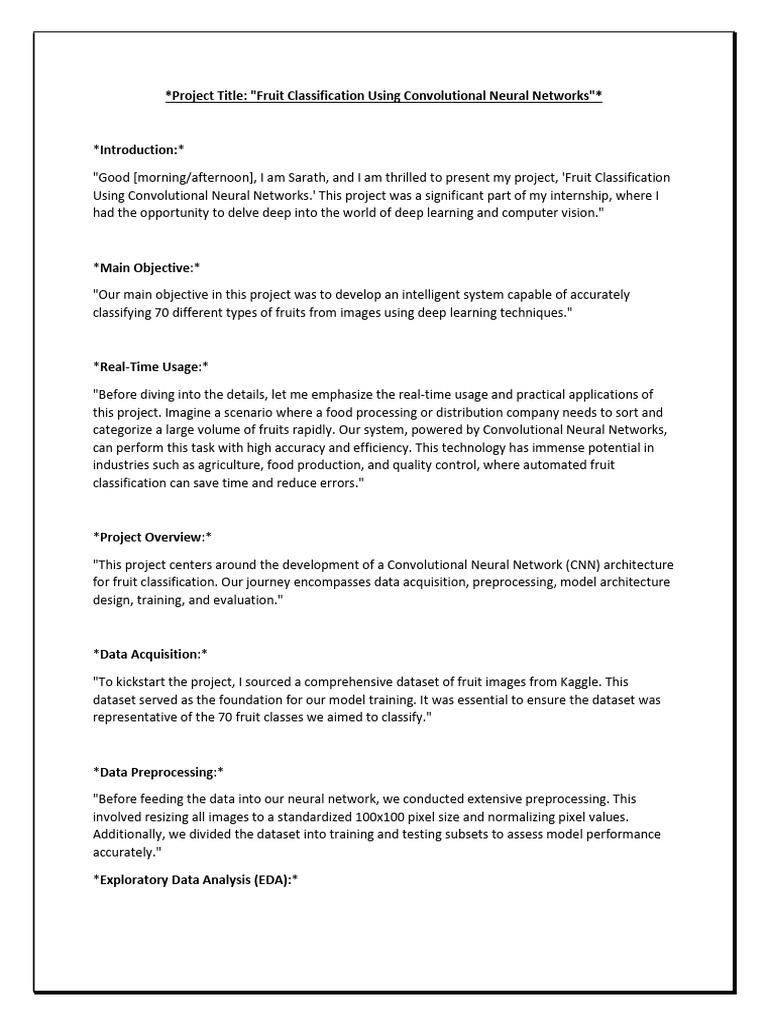 *Project Title: "Fruit Classification Using Convolutional Neural Networks"*

*Introduction:*

"Good [morning/afternoon], I am Sarath, and I am thrilled to present my project, 'Fruit Classification Using Convolutional Neural Networks.' This project was a significant part of my internship, where I had the opportunity to delve deep into the world of deep learning and computer vision."

*Main Objective:*

"Our main objective in this project was to develop an intelligent system capable of accurately classifying 70 different types of fruits from images using deep learning techniques."

*Real-Time Usage:*

"Before diving into the details, let me emphasize the real-time usage and practical applications of this project. Imagine a scenario where a food processing or distribution company needs to sort and categorize a large volume of fruits rapidly. Our system, powered by Convolutional Neural Networks, can perform this task with high accuracy and efficiency. This technology has immense potential in industries such as agriculture, food production, and quality control, where automated fruit classification can save time and reduce errors."

*Project Overview:*

"This project centers around the development of a Convolutional Neural Network (CNN) architecture for fruit classification. Our journey encompasses data acquisition, preprocessing, model architecture design, training, and evaluation."

*Data Acquisition:*

"To kickstart the project, I sourced a comprehensive dataset of fruit images from Kaggle. This dataset served as the foundation for our model training. It was essential to ensure the dataset was representative of the 70 fruit classes we aimed to classify."

*Data Preprocessing:*

"Before feeding the data into our neural network, we conducted extensive preprocessing. This involved resizing all images to a standardized 100x100 pixel size and normalizing pixel values. Additionally, we divided the dataset into training and testing subsets to assess model performance accurately."

*Exploratory Data Analysis (EDA):*